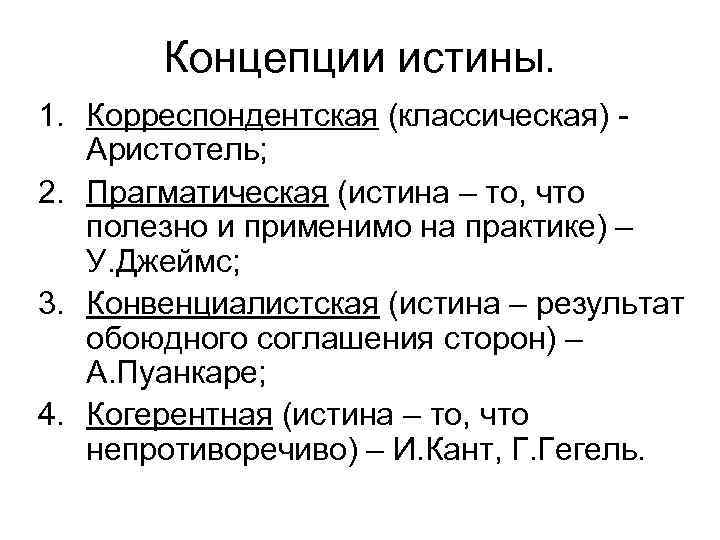 Концепции истины.

1. Корреспондентская (классическая) - Аристотель;
2. Прагматическая (истина – то, что полезно и применимо на практике) – У.Джеймс;
3. Конвенциалистская (истина – результат обоюдного соглашения сторон) – А.Пуанкаре;
4. Когерентная (истина – то, что непротиворечиво) – И.Кант, Г.Гегель.